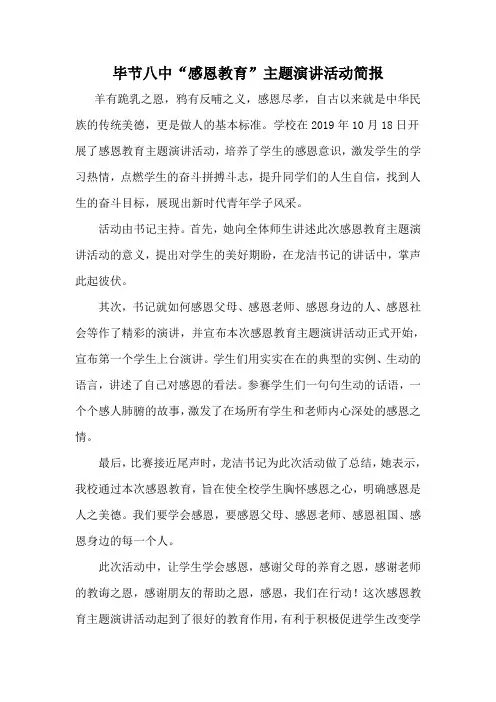 毕节八中“感恩教育”主题演讲活动简报

羊有跪乳之恩，鸦有反哺之义，感恩尽孝，自古以来就是中华民族的传统美德，更是做人的基本标准。学校在 2019 年 10 月 18 日开展了感恩教育主题演讲活动，培养了学生的感恩意识，激发学生的学习热情，点燃学生的奋斗拼搏斗志，提升同学们的人生自信，找到人生的奋斗目标，展现出新时代青年学子风采。

活动由书记主持。首先，她向全体师生讲述此次感恩教育主题演讲活动的意义，提出对学生的美好期盼，在龙洁书记的讲话中，掌声此起彼伏。

其次，书记就如何感恩父母、感恩老师、感恩身边的人、感恩社会等作了精彩的演讲，并宣布本次感恩教育主题演讲活动正式开始，宣布第一个学生上台演讲。学生们用实实在在的典型的实例、生动的语言，讲述了自己对感恩的看法。参赛学生们一句句生动的话语，一个个感人肺腑的故事，激发了在场所有学生和老师内心深处的感恩之情。

最后，比赛接近尾声时，龙洁书记为此次活动做了总结，她表示，我校通过本次感恩教育，旨在使全校学生胸怀感恩之心，明确感恩是人之美德。我们要学会感恩，要感恩父母、感恩老师、感恩祖国、感恩身边的每一个人。

此次活动中，让学生学会感恩，感谢父母的养育之恩，感谢老师的教诲之恩，感谢朋友的帮助之恩，感恩，我们在行动！这次感恩教育主题演讲活动起到了很好的教育作用，有利于积极促进学生改变学